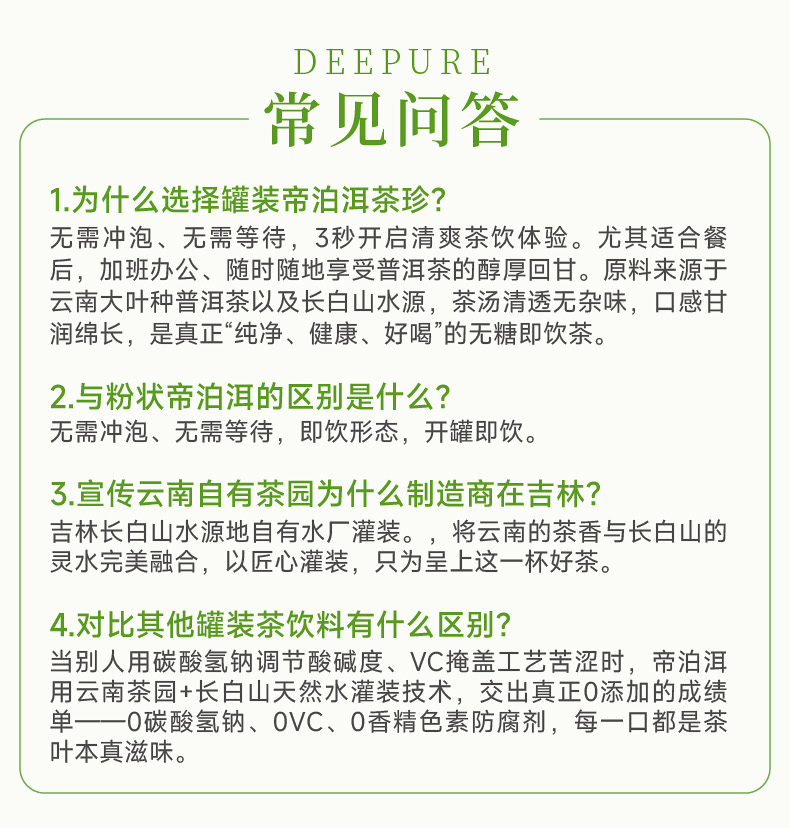 DEEPURE
常见问答

1.为什么选择罐装帝泊洱茶珍？
无需冲泡、无需等待，3秒开启清爽茶饮体验。尤其适合餐后，加班办公、随时随地享受普洱茶的醇厚回甘。原料来源于云南大叶种普洱茶以及长白山水源，茶汤清透无杂味，口感甘润绵长，是真正“纯净、健康、好喝”的无糖即饮茶。

2.与粉状帝泊洱的区别是什么？
无需冲泡、无需等待，即饮形态，开罐即饮。

3.宣传云南自有茶园为什么制造商在吉林？
吉林长白山水源地自有水厂灌装。，将云南的茶香与长白山的灵水完美融合，以匠心灌装，只为呈上这一杯好茶。

4.对比其他罐装茶饮料有什么区别？
当别人用碳酸氢钠调节酸碱度、VC掩盖工艺苦涩时，帝泊洱用云南茶园+长白山天然水灌装技术，交出真正0添加的成绩单——0碳酸氢钠、0VC、0香精色素防腐剂，每一口都是茶叶本真滋味。